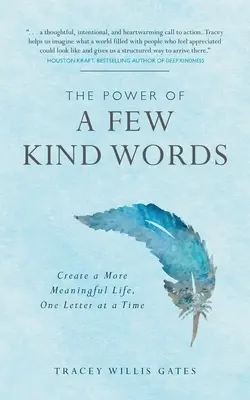 ". . . a thoughtful, intentional, and heartwarming call to action. Tracey helps us imagine what a world filled with people who feel appreciated could look like and gives us a structured way to arrive there."
HOUSTON KRAFT, BESTSELLING AUTHOR OF DEEP KINDNESS

THE POWER OF
A FEW
KIND WORDS

Create a More
Meaningful Life,
One Letter at a Time

TRACEY WILLIS GATES